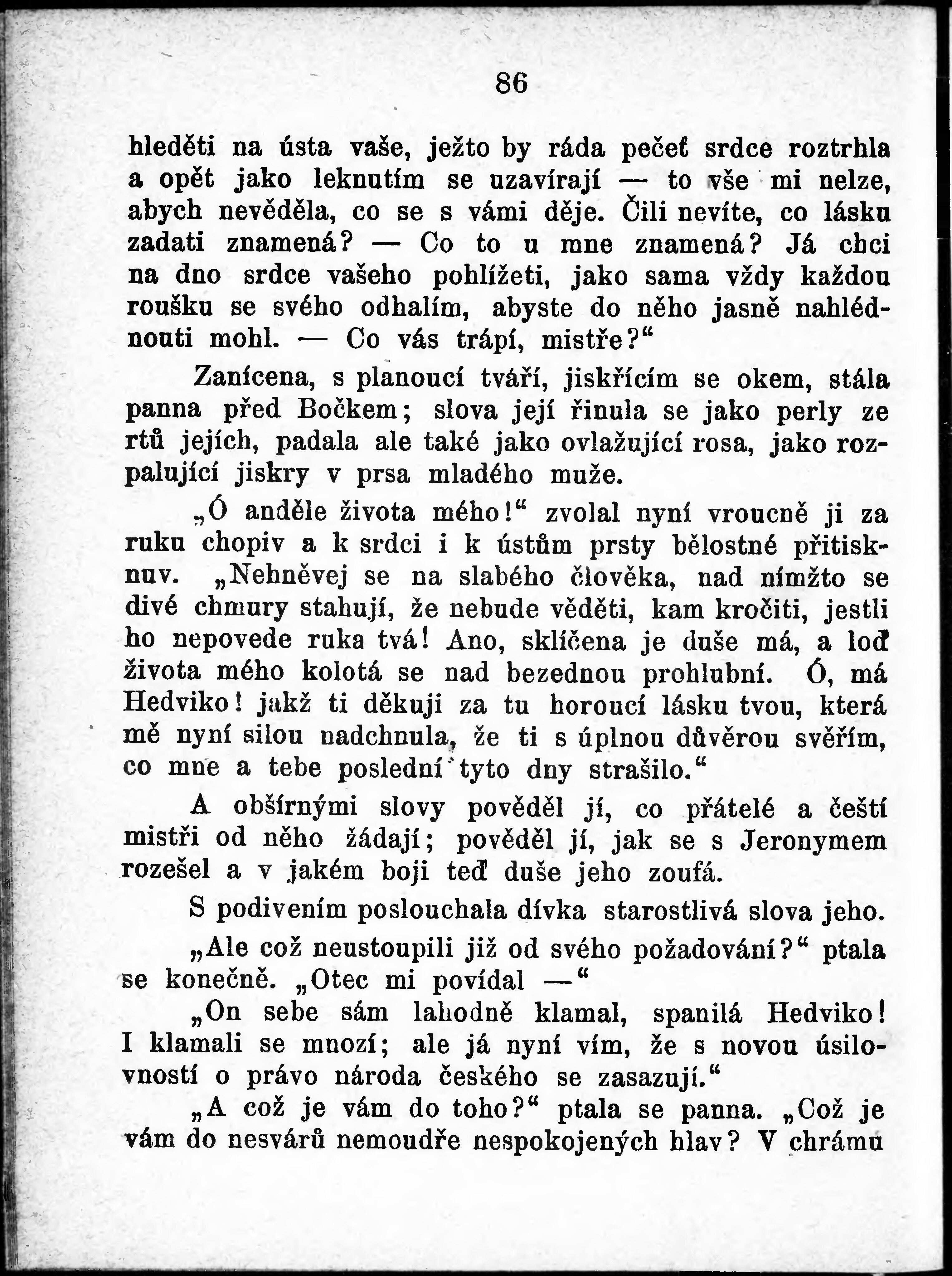 86

hleděti na ústa vaše, ježto by ráda pečeť srdce roztrhla a opět jako leknutím se uzavírají — to vše mi nelze, abych nevěděla, co se s vámi děje. Čili nevíte, co lásku zadati znamená? — Co to u mne znamená? Já chci na dno srdce vašeho pohlížeti, jako sama vždy každou roušku se svého odhalím, abyste do něho jasně nahlédnouti mohl. — Co vás trápí, mistře?“

Zanícena, s planoucí tváří, jiskřícím se okem, stála panna před Bočkem; slova její řinula se jako perly ze rtů jejích, padala ale také jako ovlažující rosa, jako rozpalující jiskry v prsa mladého muže.

„Ó anděle života mého!“ zvolal nyní vroucně ji za ruku chopiv a k srdci i k ústům prsty bělostné přitisknuv. „Nehněvej se na slabého člověka, nad nímžto se divé chmury stahují, že nebude věděti, kam kročiti, jestli ho nepovede ruka tvá! Ano, sklíčena je duše má, a loď života mého kolotá se nad bezednou prohlubní. Ó, má Hedviko! jakž ti děkuji za tu horoucí lásku tvou, která mě nyní silou nadchnula, že ti s úplnou důvěrou svěřím, co mne a tebe poslední tyto dny strašilo.“

A obšírnými slovy pověděl jí, co přátelé a čeští mistři od něho žádají; pověděl jí, jak se s Jeronymem rozešel a v jakém boji teď duše jeho zoufá.

S podivením poslouchala dívka starostlivá slova jeho.

„Ale což neustoupili již od svého požadování?“ ptala se konečně. „Otec mi povídal —“

„On sebe sám lahodně klamal, spanilá Hedviko! I klamali se mnozí; ale já nyní vím, že s novou úsilovností o právo národa českého se zasazují.“

„A což je vám do toho?“ ptala se panna. „Což je vám do nesvárů nemoudře nespokojených hlav? V chrámu